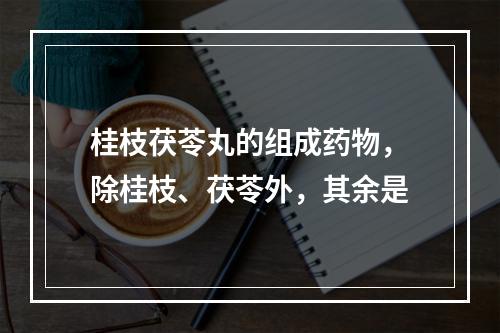 桂枝茯苓丸的组成药物，除桂枝、茯苓外，其余是